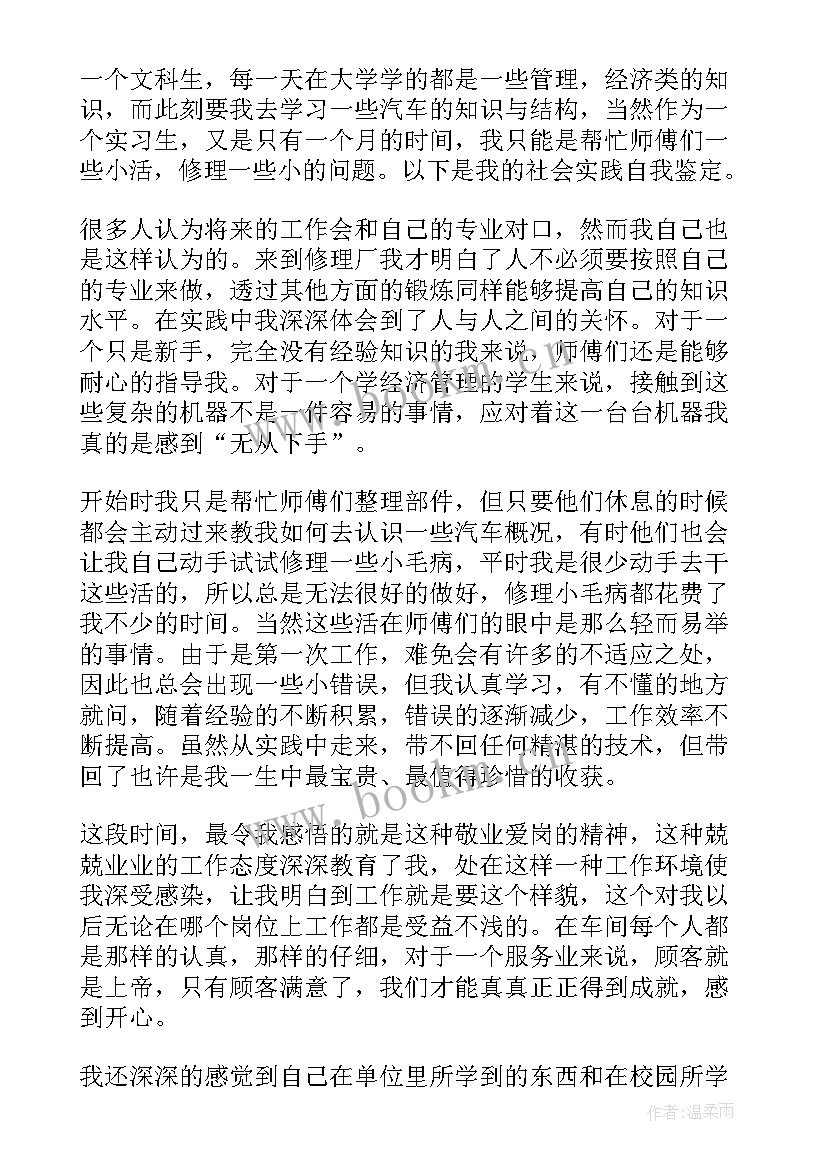 一个文科生，每一天在大学学的都是一些管理，经济类的知识，而此刻要我去学习一些汽车的知识与结构，当然作为一个实习生，又是只有一个月的时间，我只能是帮忙师傅们一些小活，修理一些小的问题。以下是我的社会实践自我鉴定。

很多人认为将来的工作会和自己的专业对口，然而我自己也是这样认为的。来到修理厂我才明白了人不必须要按照自己的专业来做，透过其他方面的锻炼同样能够提高自己的知识水平。在实践中我深深体会到了人与人之间的关怀。对于一个只是新手，完全没有经验知识的我来说，师傅们还是能够耐心的指导我。对于一个学经济管理的学生来说，接触到这些复杂的机器不是一件容易的事情，应对着这一台台机器我真的是感到“无从下手”。

开始时我只是帮忙师傅们整理部件，但只要他们休息的时候都会主动过来教我如何去认识一些汽车概况，有时他们也会让我自己动手试试修理一些小毛病，平时我是很少动手去干这些活的，所以总是无法很好的做好，修理小毛病都花费了我不少的时间。当然这些活在师傅们的眼中是那么轻而易举的事情。由于是第一次工作，难免会有许多的不适应之处，因此也总会出现一些小错误，但我认真学习，有不懂的地方就问，随着经验的不断积累，错误的逐渐减少，工作效率不断提高。虽然从实践中走来，带不回任何精湛的技术，但带回了也许是我一生中最宝贵、最值得珍惜的收获。

这段时间，最令我感悟的就是这种敬业爱岗的精神，这种兢兢业业的工作态度深深教育了我，处在这样一种工作环境使我深受感染，让我明白到工作就是要这个样貌，这个对我以后无论在哪个岗位上工作都是受益不浅的。在车间每个人都是那样的认真，那样的仔细，对于一个服务业来说，顾客就是上帝，只有顾客满意了，我们才能真真正正得到成就，感到开心。

我还深深的感觉到自己在单位里所学到的东西和在校园所学

www.bookm.com

作者：温柔雨